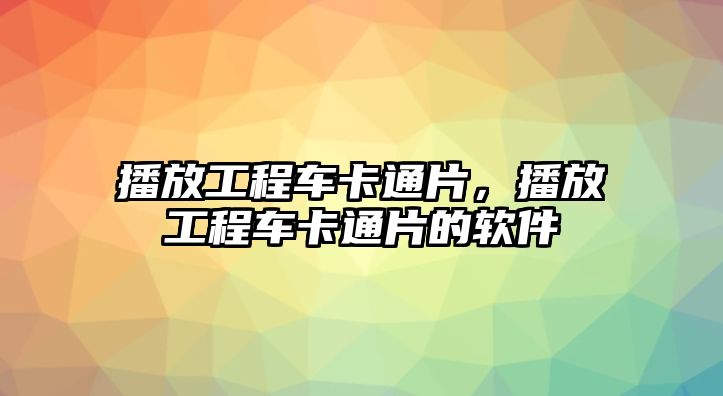 播放工程车卡通片，播放工程车卡通片的软件